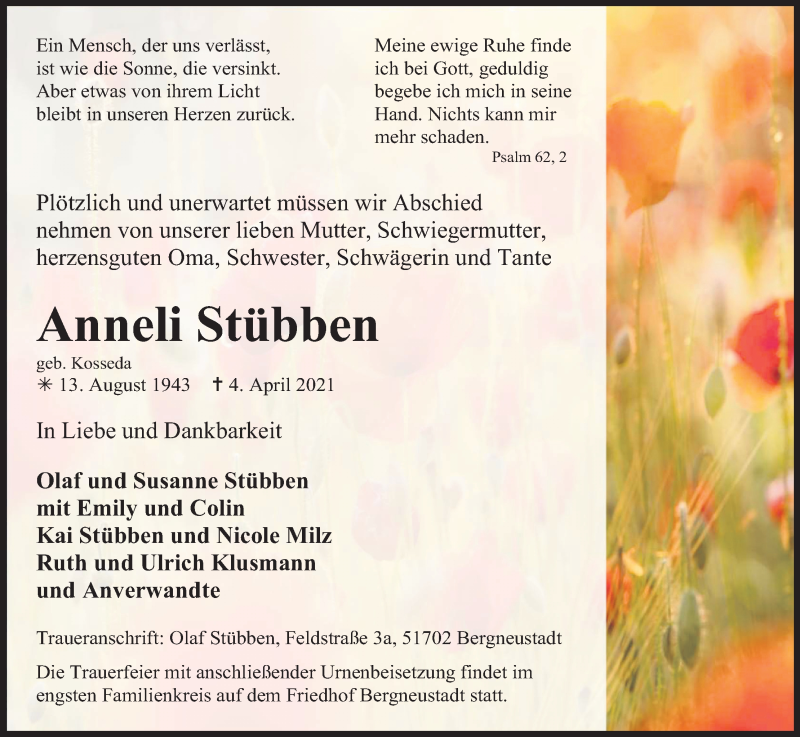 Ein Mensch, der uns verlässt,
ist wie die Sonne, die versinkt.
Aber etwas von ihrem Licht
bleibt in unseren Herzen zurück.

Meine ewige Ruhe finde
ich bei Gott, geduldig
begebe ich mich in seine
Hand. Nichts kann mir
mehr schaden.
Psalm 62, 2

Plötzlich und unerwartet müssen wir Abschied nehmen von unserer lieben Mutter, Schwiegermutter, herzensguten Oma, Schwester, Schwägerin und Tante

Anneli Stübben

geb. Kosseda
✳ 13. August 1943 ✝ 4. April 2021

In Liebe und Dankbarkeit

Olaf und Susanne Stübben
mit Emily und Colin
Kai Stübben und Nicole Milz
Ruth und Ulrich Klusmann
und Anverwandte

Traueranschrift: Olaf Stübben, Feldstraße 3a, 51702 Bergneustadt

Die Trauerfeier mit anschließender Urnenbeisetzung findet im engsten Familienkreis auf dem Friedhof Bergneustadt statt.